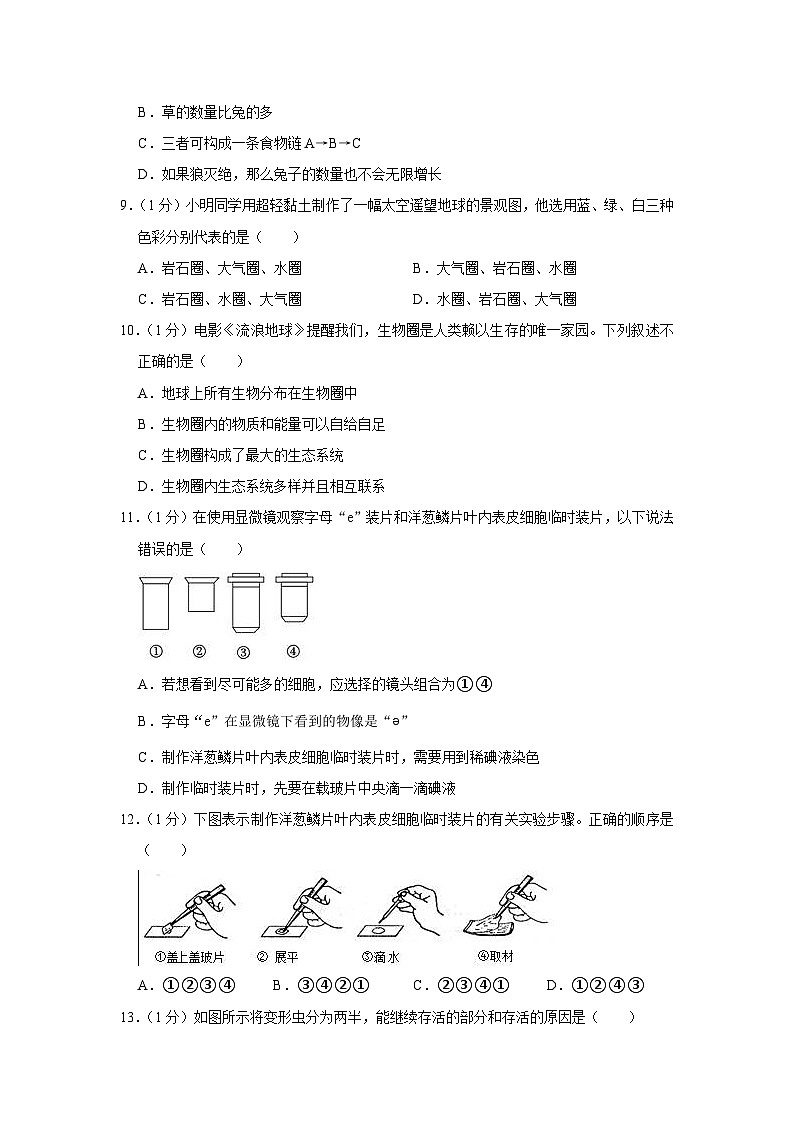 B．草的数量比兔的多

C．三者可构成一条食物链 A→B→C

D．如果狼灭绝，那么兔子的数量也不会无限增长

9．（1分）小明同学用超轻黏土制作了一幅太空遥望地球的景观图，他选用蓝、绿、白三种色彩分别代表的是（　　）

A．岩石圈、大气圈、水圈　　B．大气圈、岩石圈、水圈

C．岩石圈、水圈、大气圈　　D．水圈、岩石圈、大气圈

10．（1分）电影《流浪地球》提醒我们，生物圈是人类赖以生存的唯一家园。下列叙述不正确的是（　　）

A．地球上所有生物分布在生物圈中

B．生物圈内的物质和能量可以自给自足

C．生物圈构成了最大的生态系统

D．生物圈内生态系统多样并且相互联系

11．（1分）在使用显微镜观察字母“e”装片和洋葱鳞片叶内表皮细胞临时装片，以下说法错误的是（　　）

①　②　③　④

A．若想看到尽可能多的细胞，应选择的镜头组合为①④

B．字母“e”在显微镜下看到的物像是“ə”

C．制作洋葱鳞片叶内表皮细胞临时装片时，需要用到稀碘液染色

D．制作临时装片时，先要在载玻片中央滴一滴碘液

12．（1分）下图表示制作洋葱鳞片叶内表皮细胞临时装片的有关实验步骤。正确的顺序是（　　）

①盖上盖玻片　② 展平　③滴水　④取材

A．①②③④　B．③④②①　C．②③④①　D．①②④③

13．（1分）如图所示将变形虫分为两半，能继续存活的部分和存活的原因是（　　）